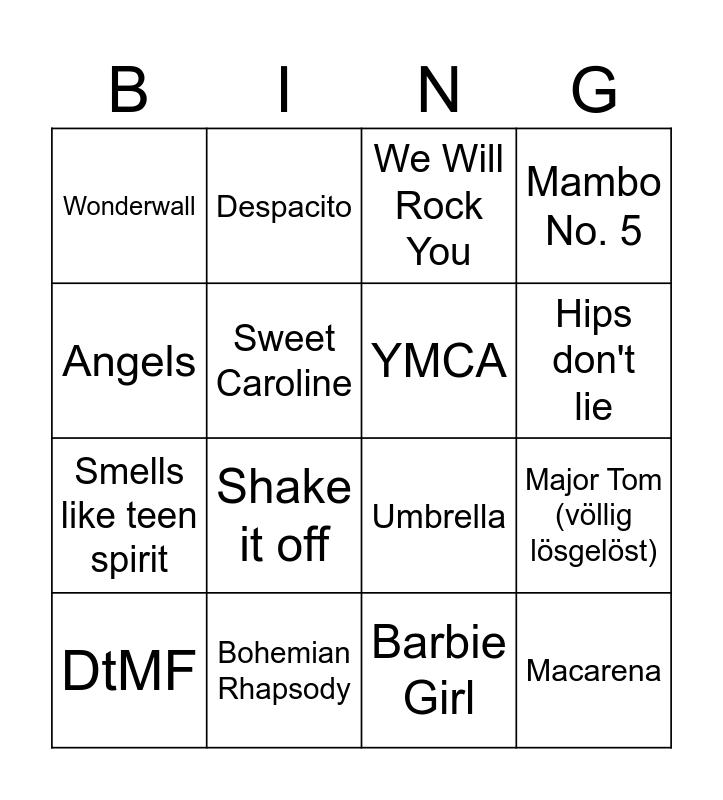 | B | I | N | G |
|---|---|---|---|
| Wonderwall | Despacito | We Will Rock You | Mambo No. 5 |
| Angels | Sweet Caroline | YMCA | Hips don't lie |
| Smells like teen spirit | Shake it off | Umbrella | Major Tom (völlig lösgelöst) |
| DtMF | Bohemian Rhapsody | Barbie Girl | Macarena |